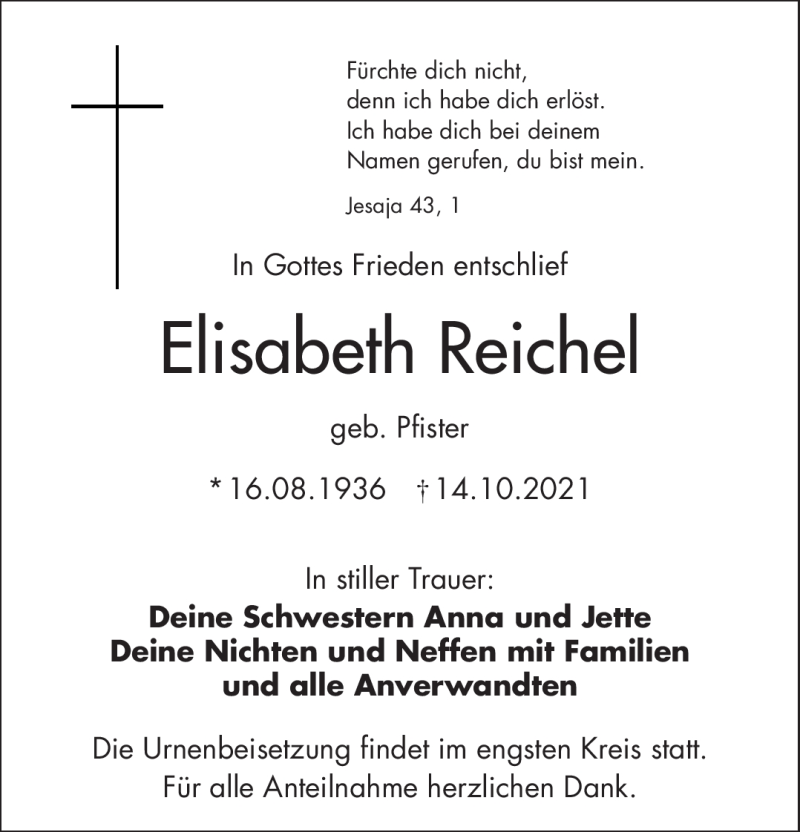 Fürchte dich nicht,
denn ich habe dich erlöst.
Ich habe dich bei deinem
Namen gerufen, du bist mein.

Jesaja 43, 1

In Gottes Frieden entschlief

Elisabeth Reichel

geb. Pfister

* 16.08.1936 † 14.10.2021

In stiller Trauer:
Deine Schwestern Anna und Jette
Deine Nichten und Neffen mit Familien
und alle Anverwandten

Die Urnenbeisetzung findet im engsten Kreis statt.
Für alle Anteilnahme herzlichen Dank.